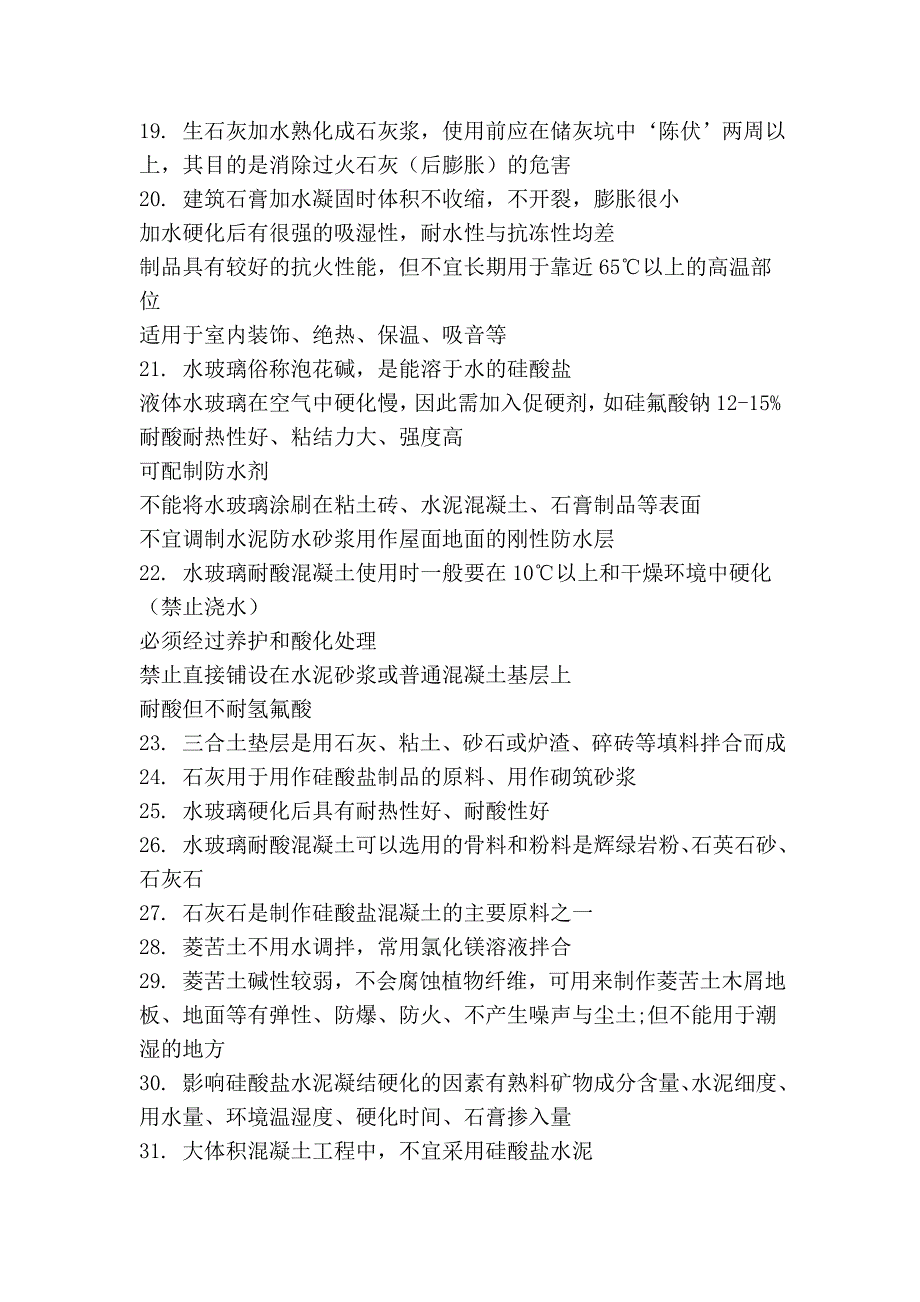 19. 生石灰加水熟化成石灰浆，使用前应在储灰坑中‘陈伏’两周以上，其目的是消除过火石灰（后膨胀）的危害
20. 建筑石膏加水凝固时体积不收缩，不开裂，膨胀很小
加水硬化后有很强的吸湿性，耐水性与抗冻性均差
制品具有较好的抗火性能，但不宜长期用于靠近 65℃以上的高温部位
适用于室内装饰、绝热、保温、吸音等
21. 水玻璃俗称泡花碱，是能溶于水的硅酸盐
液体水玻璃在空气中硬化慢，因此需加入促硬剂，如硅氟酸钠 12-15%
耐酸耐热性好、粘结力大、强度高
可配制防水剂
不能将水玻璃涂刷在粘土砖、水泥混凝土、石膏制品等表面
不宜调制水泥防水砂浆用作屋面地面的刚性防水层
22. 水玻璃耐酸混凝土使用时一般要在 10℃以上和干燥环境中硬化（禁止浇水）
必须经过养护和酸化处理
禁止直接铺设在水泥砂浆或普通混凝土基层上
耐酸但不耐氢氟酸
23. 三合土垫层是用石灰、粘土、砂石或炉渣、碎砖等填料拌合而成
24. 石灰用于用作硅酸盐制品的原料、用作砌筑砂浆
25. 水玻璃硬化后具有耐热性好、耐酸性好
26. 水玻璃耐酸混凝土可以选用的骨料和粉料是辉绿岩粉、石英石砂、石灰石
27. 石灰石是制作硅酸盐混凝土的主要原料之一
28. 菱苦土不用水调拌，常用氯化镁溶液拌合
29. 菱苦土碱性较弱，不会腐蚀植物纤维，可用来制作菱苦土木屑地板、地面等有弹性、防爆、防火、不产生噪声与尘土;但不能用于潮湿的地方
30. 影响硅酸盐水泥凝结硬化的因素有熟料矿物成分含量、水泥细度、用水量、环境温湿度、硬化时间、石膏掺入量
31. 大体积混凝土工程中，不宜采用硅酸盐水泥